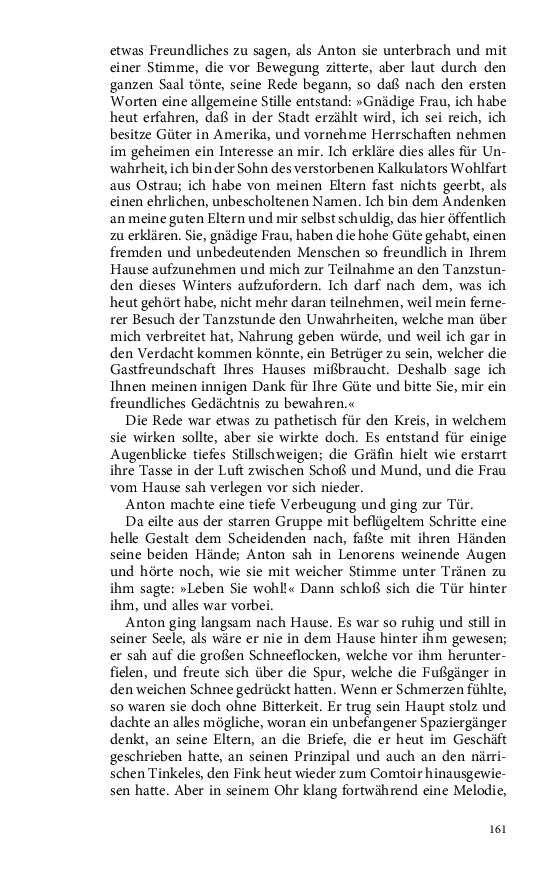 etwas Freundliches zu sagen, als Anton sie unterbrach und mit einer Stimme, die vor Bewegung zitterte, aber laut durch den ganzen Saal tönte, seine Rede begann, so daß nach den ersten Worten eine allgemeine Stille entstand: »Gnädige Frau, ich habe heut erfahren, daß in der Stadt erzählt wird, ich sei reich, ich besitze Güter in Amerika, und vornehme Herrschaften nehmen im geheimen ein Interesse an mir. Ich erkläre dies alles für Unwahrheit, ich bin der Sohn des verstorbenen Kalkulators Wohlfart aus Ostrau; ich habe von meinen Eltern fast nichts geerbt, als einen ehrlichen, unbescholtenen Namen. Ich bin dem Andenken an meine guten Eltern und mir selbst schuldig, das hier öffentlich zu erklären. Sie, gnädige Frau, haben die hohe Güte gehabt, einen fremden und unbedeutenden Menschen so freundlich in Ihrem Hause aufzunehmen und mich zur Teilnahme an den Tanzstunden dieses Winters aufzufordern. Ich darf nach dem, was ich heut gehört habe, nicht mehr daran teilnehmen, weil mein fernerer Besuch der Tanzstunde den Unwahrheiten, welche man über mich verbreitet hat, Nahrung geben würde, und weil ich gar in den Verdacht kommen könnte, ein Betrüger zu sein, welcher die Gastfreundschaft Ihres Hauses mißbraucht. Deshalb sage ich Ihnen meinen innigen Dank für Ihre Güte und bitte Sie, mir ein freundliches Gedächtnis zu bewahren.«

Die Rede war etwas zu pathetisch für den Kreis, in welchem sie wirken sollte, aber sie wirkte doch. Es entstand für einige Augenblicke tiefes Stillschweigen; die Gräfin hielt wie erstarrt ihre Tasse in der Luft zwischen Schoß und Mund, und die Frau vom Hause sah verlegen vor sich nieder.

Anton machte eine tiefe Verbeugung und ging zur Tür.

Da eilte aus der starren Gruppe mit beflügeltem Schritte eine helle Gestalt dem Scheidenden nach, faßte mit ihren Händen seine beiden Hände; Anton sah in Lenorens weinende Augen und hörte noch, wie sie mit weicher Stimme unter Tränen zu ihm sagte: »Leben Sie wohl!« Dann schloß sich die Tür hinter ihm, und alles war vorbei.

Anton ging langsam nach Hause. Es war so ruhig und still in seiner Seele, als wäre er nie in dem Hause hinter ihm gewesen; er sah auf die großen Schneeflocken, welche vor ihm herunterfielen, und freute sich über die Spur, welche die Fußgänger in den weichen Schnee gedrückt hatten. Wenn er Schmerzen fühlte, so waren sie doch ohne Bitterkeit. Er trug sein Haupt stolz und dachte an alles mögliche, woran ein unbefangener Spaziergänger denkt, an seine Eltern, an die Briefe, die er heut im Geschäft geschrieben hatte, an seinen Prinzipal und auch an den närrischen Tinkeles, den Fink heut wieder zum Comtoir hinausgewiesen hatte. Aber in seinem Ohr klang fortwährend eine Melodie,

161